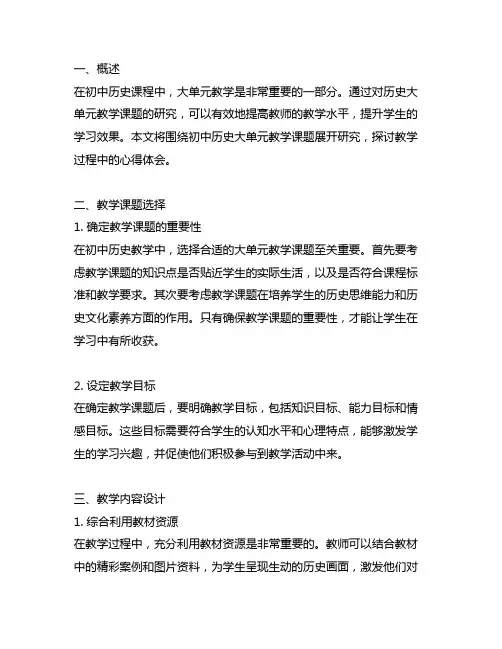 一、概述
在初中历史课程中，大单元教学是非常重要的一部分。通过对历史大单元教学课题的研究，可以有效地提高教师的教学水平，提升学生的学习效果。本文将围绕初中历史大单元教学课题展开研究，探讨教学过程中的心得体会。

二、教学课题选择
1. 确定教学课题的重要性
在初中历史教学中，选择合适的大单元教学课题至关重要。首先要考虑教学课题的知识点是否贴近学生的实际生活，以及是否符合课程标准和教学要求。其次要考虑教学课题在培养学生的历史思维能力和历史文化素养方面的作用。只有确保教学课题的重要性，才能让学生在学习中有所收获。

2. 设定教学目标
在确定教学课题后，要明确教学目标，包括知识目标、能力目标和情感目标。这些目标需要符合学生的认知水平和心理特点，能够激发学生的学习兴趣，并促使他们积极参与到教学活动中来。

三、教学内容设计
1. 综合利用教材资源
在教学过程中，充分利用教材资源是非常重要的。教师可以结合教材中的精彩案例和图片资料，为学生呈现生动的历史画面，激发他们对